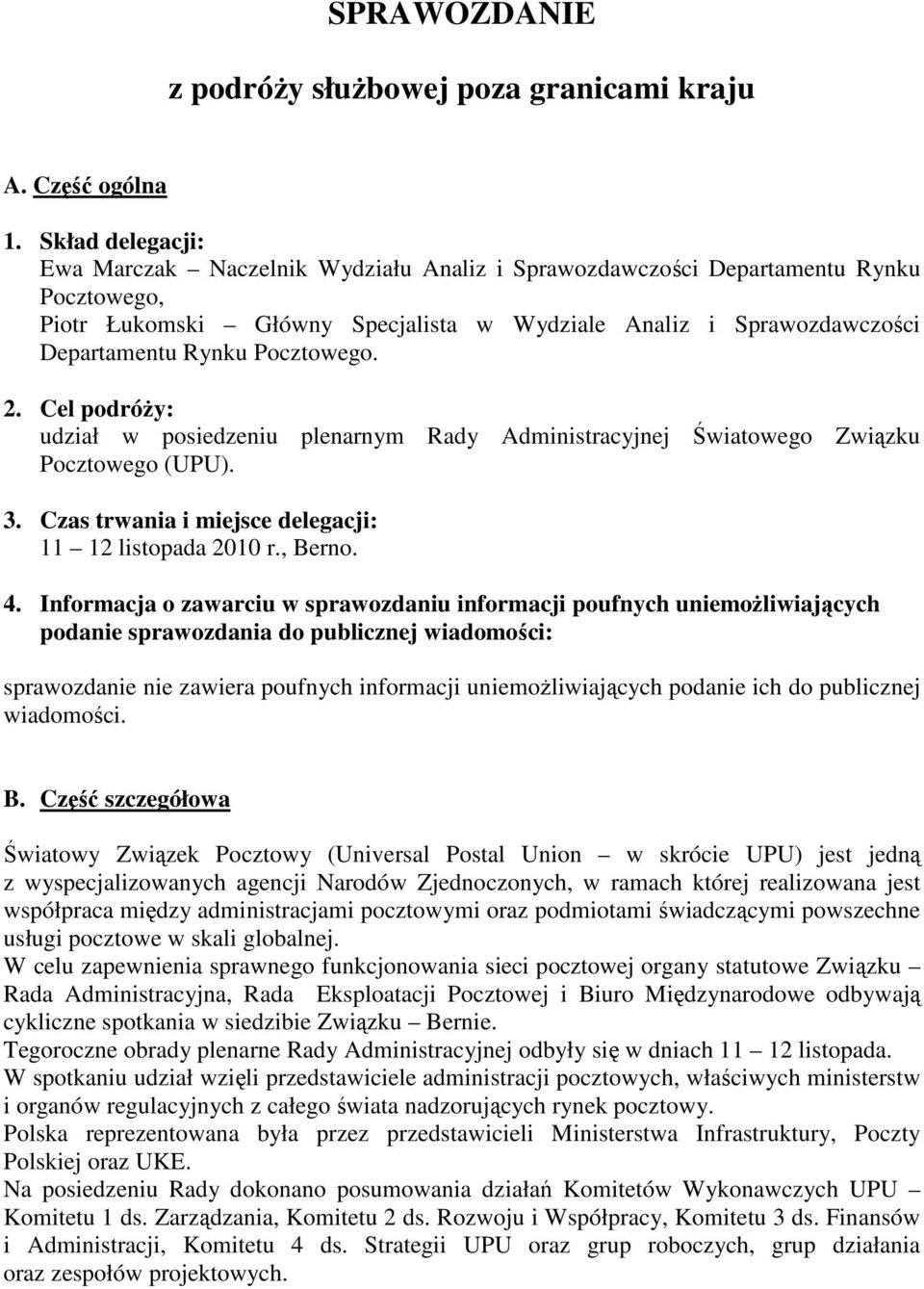 SPRAWOZDANIE

z podróży służbowej poza granicami kraju

A. Część ogólna

1. Skład delegacji:
Ewa Marczak – Naczelnik Wydziału Analiz i Sprawozdawczości Departamentu Rynku Pocztowego,
Piotr Łukomski – Główny Specjalista w Wydziale Analiz i Sprawozdawczości Departamentu Rynku Pocztowego.

2. Cel podróży:
udział w posiedzeniu plenarnym Rady Administracyjnej Światowego Związku Pocztowego (UPU).

3. Czas trwania i miejsce delegacji:
11 – 12 listopada 2010 r., Berno.

4. Informacja o zawarciu w sprawozdaniu informacji poufnych uniemożliwiających podanie sprawozdania do publicznej wiadomości:

sprawozdanie nie zawiera poufnych informacji uniemożliwiających podanie ich do publicznej wiadomości.

B. Część szczegółowa

Światowy Związek Pocztowy (Universal Postal Union – w skrócie UPU) jest jedną z wyspecjalizowanych agencji Narodów Zjednoczonych, w ramach której realizowana jest współpraca między administracjami pocztowymi oraz podmiotami świadczącymi powszechne usługi pocztowe w skali globalnej.
W celu zapewnienia sprawnego funkcjonowania sieci pocztowej organy statutowe Związku – Rada Administracyjna, Rada Eksploatacji Pocztowej i Biuro Międzynarodowe odbywają cykliczne spotkania w siedzibie Związku – Bernie.
Tegoroczne obrady plenarne Rady Administracyjnej odbyły się w dniach 11 – 12 listopada.
W spotkaniu udział wzięli przedstawiciele administracji pocztowych, właściwych ministerstw i organów regulacyjnych z całego świata nadzorujących rynek pocztowy.
Polska reprezentowana była przez przedstawicieli Ministerstwa Infrastruktury, Poczty Polskiej oraz UKE.
Na posiedzeniu Rady dokonano posumowania działań Komitetów Wykonawczych UPU – Komitetu 1 ds. Zarządzania, Komitetu 2 ds. Rozwoju i Współpracy, Komitetu 3 ds. Finansów i Administracji, Komitetu 4 ds. Strategii UPU oraz grup roboczych, grup działania oraz zespołów projektowych.